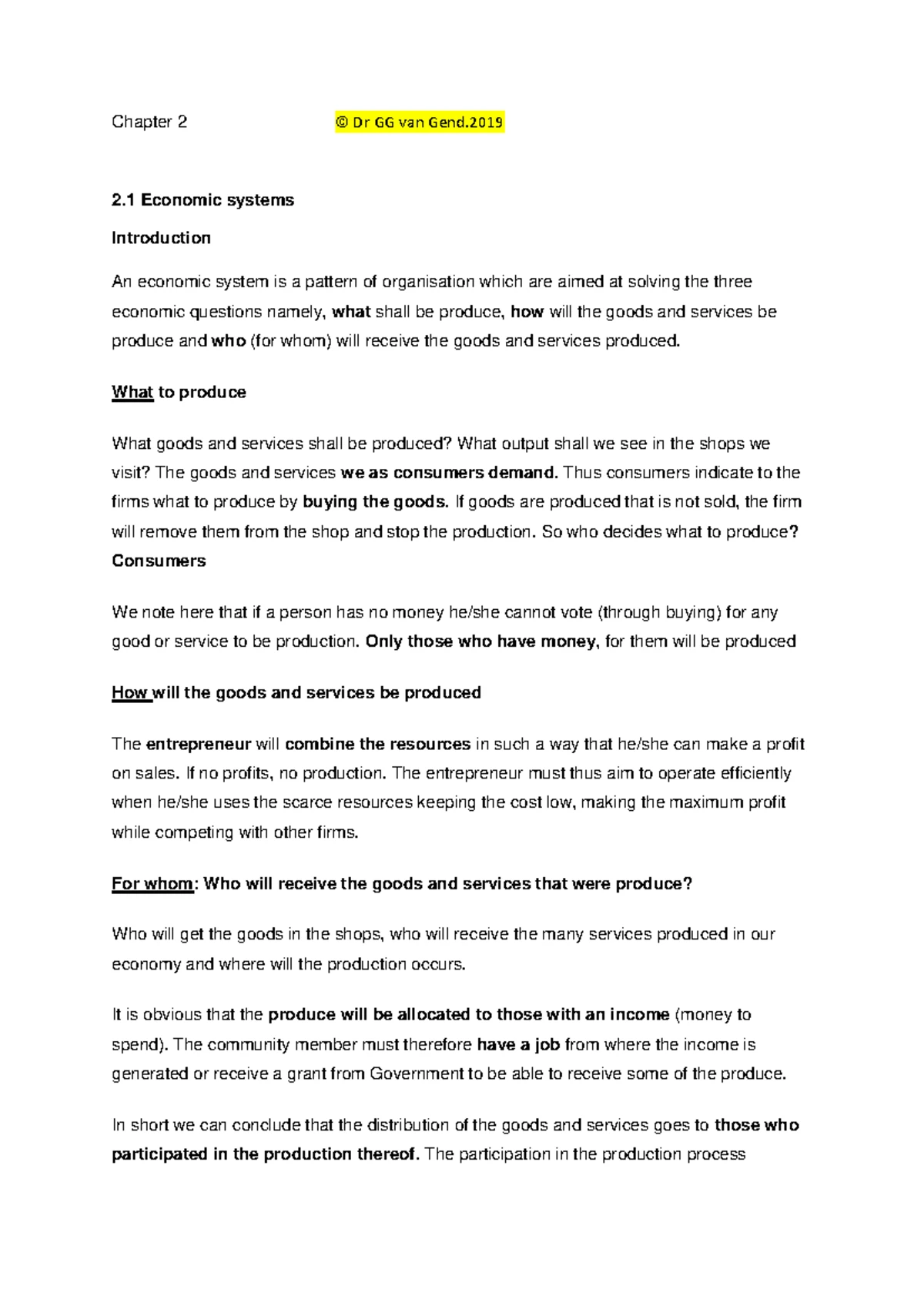 Chapter 2 © Dr GG van Gend.2019

2.1 Economic systems

Introduction

An economic system is a pattern of organisation which are aimed at solving the three economic questions namely, what shall be produce, how will the goods and services be produce and who (for whom) will receive the goods and services produced.

What to produce

What goods and services shall be produced? What output shall we see in the shops we visit? The goods and services we as consumers demand. Thus consumers indicate to the firms what to produce by buying the goods. If goods are produced that is not sold, the firm will remove them from the shop and stop the production. So who decides what to produce? Consumers

We note here that if a person has no money he/she cannot vote (through buying) for any good or service to be production. Only those who have money, for them will be produced

How will the goods and services be produced

The entrepreneur will combine the resources in such a way that he/she can make a profit on sales. If no profits, no production. The entrepreneur must thus aim to operate efficiently when he/she uses the scarce resources keeping the cost low, making the maximum profit while competing with other firms.

For whom: Who will receive the goods and services that were produce?

Who will get the goods in the shops, who will receive the many services produced in our economy and where will the production occurs.

It is obvious that the produce will be allocated to those with an income (money to spend). The community member must therefore have a job from where the income is generated or receive a grant from Government to be able to receive some of the produce.

In short we can conclude that the distribution of the goods and services goes to those who participated in the production thereof. The participation in the production process